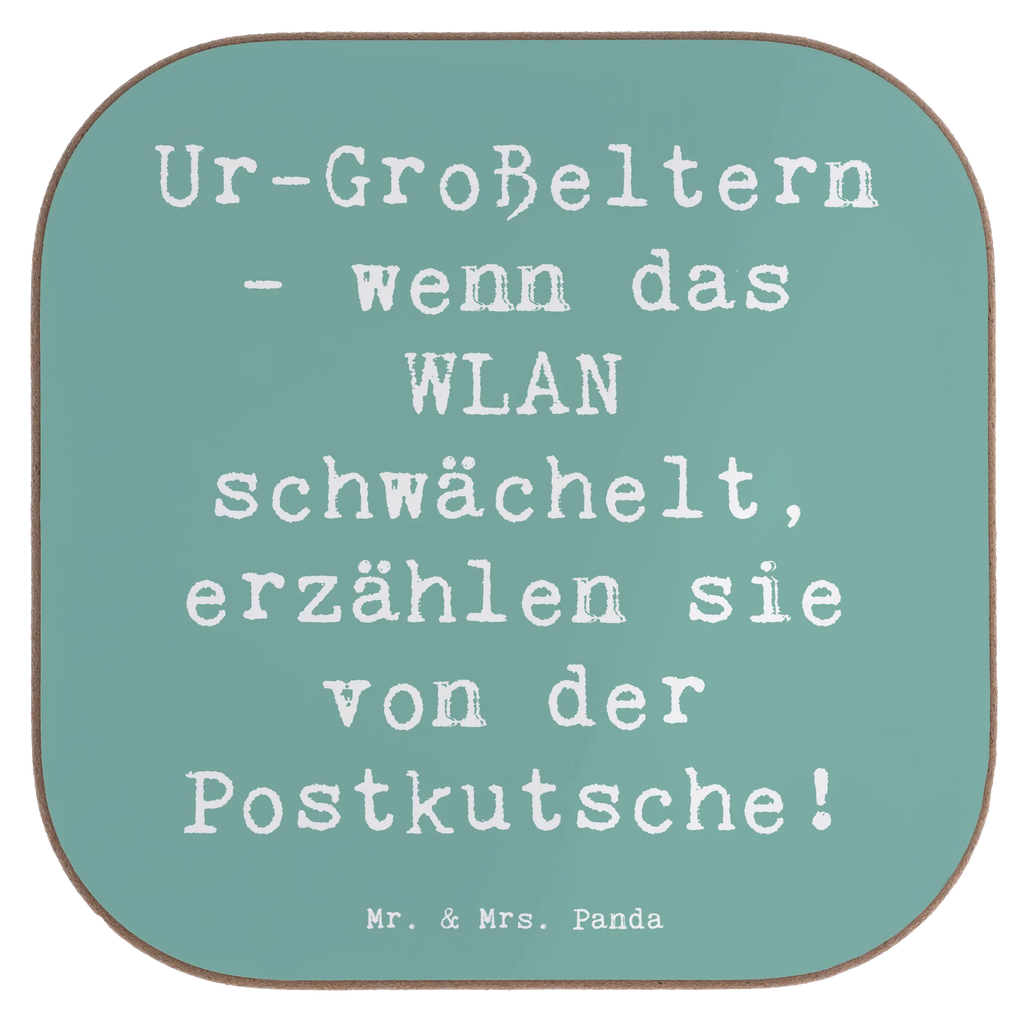 Ur-Großeltern - wenn das WLAN schwächelt, erzählen sie von der Postkutsche!

Mr. & Mrs. Panda